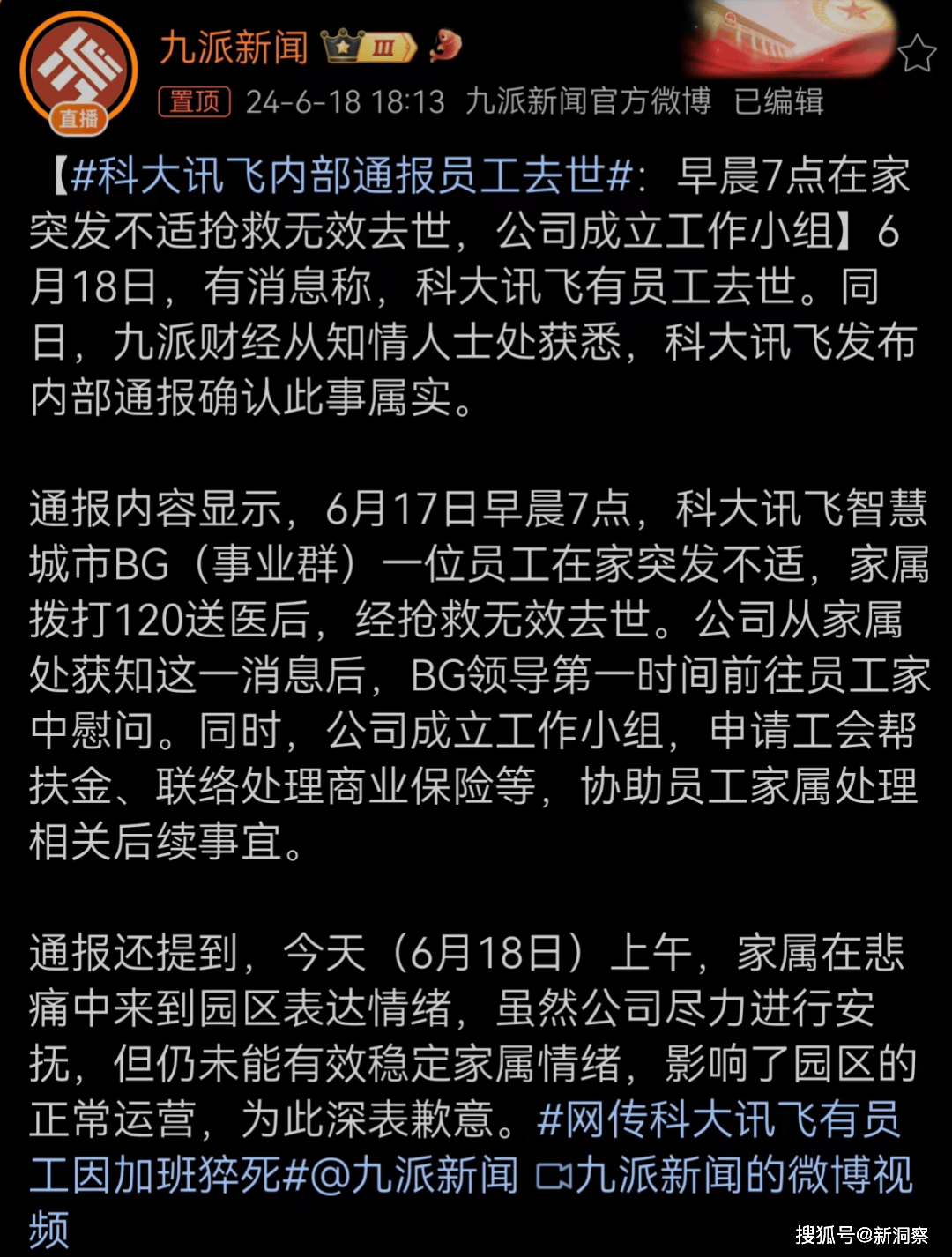 直播

九派新闻 III

置顶 24-6-18 18:13 九派新闻官方微博 已编辑

【#科大讯飞内部通报员工去世#：早晨7点在家突发不适抢救无效去世，公司成立工作小组】6月18日，有消息称，科大讯飞有员工去世。同日，九派财经从知情人士处获悉，科大讯飞发布内部通报确认此事属实。

通报内容显示，6月17日早晨7点，科大讯飞智慧城市BG（事业群）一位员工在家突发不适，家属拨打120送医后，经抢救无效去世。公司从家属处获知这一消息后，BG领导第一时间前往员工家中慰问。同时，公司成立工作小组，申请工会帮扶金、联络处理商业保险等，协助员工家属处理相关后续事宜。

通报还提到，今天（6月18日）上午，家属在悲痛中来到园区表达情绪，虽然公司尽力进行安抚，但仍未能有效稳定家属情绪，影响了园区的正常运营，为此深表歉意。#网传科大讯飞有员工因加班猝死#@九派新闻 九派新闻的微博视频

搜狐号@新洞察